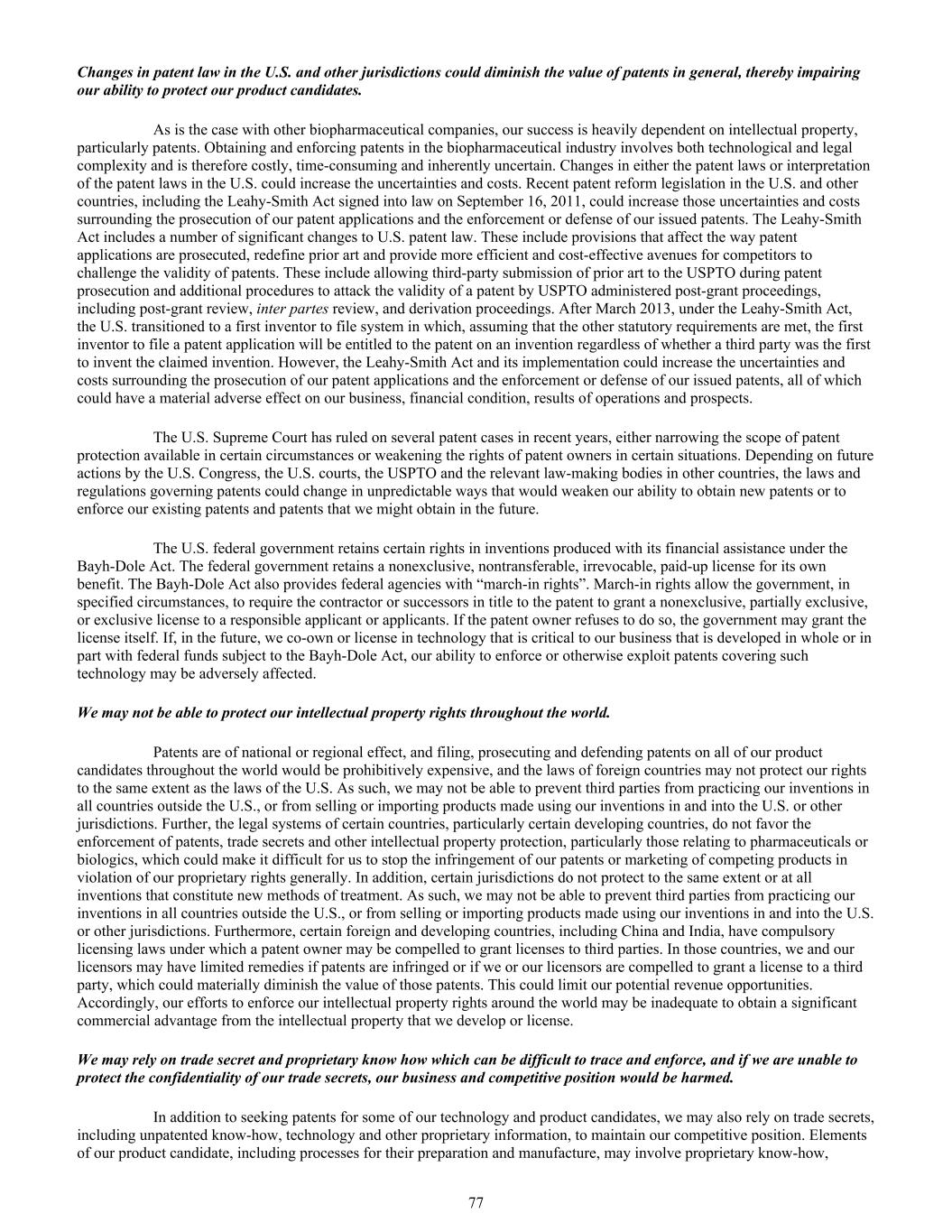 Changes in patent law in the U.S. and other jurisdictions could diminish the value of patents in general, thereby impairing our ability to protect our product candidates.

As is the case with other biopharmaceutical companies, our success is heavily dependent on intellectual property, particularly patents. Obtaining and enforcing patents in the biopharmaceutical industry involves both technological and legal complexity and is therefore costly, time-consuming and inherently uncertain. Changes in either the patent laws or interpretation of the patent laws in the U.S. could increase the uncertainties and costs. Recent patent reform legislation in the U.S. and other countries, including the Leahy-Smith Act signed into law on September 16, 2011, could increase those uncertainties and costs surrounding the prosecution of our patent applications and the enforcement or defense of our issued patents. The Leahy-Smith Act includes a number of significant changes to U.S. patent law. These include provisions that affect the way patent applications are prosecuted, redefine prior art and provide more efficient and cost-effective avenues for competitors to challenge the validity of patents. These include allowing third-party submission of prior art to the USPTO during patent prosecution and additional procedures to attack the validity of a patent by USPTO administered post-grant proceedings, including post-grant review, inter partes review, and derivation proceedings. After March 2013, under the Leahy-Smith Act, the U.S. transitioned to a first inventor to file system in which, assuming that the other statutory requirements are met, the first inventor to file a patent application will be entitled to the patent on an invention regardless of whether a third party was the first to invent the claimed invention. However, the Leahy-Smith Act and its implementation could increase the uncertainties and costs surrounding the prosecution of our patent applications and the enforcement or defense of our issued patents, all of which could have a material adverse effect on our business, financial condition, results of operations and prospects.

The U.S. Supreme Court has ruled on several patent cases in recent years, either narrowing the scope of patent protection available in certain circumstances or weakening the rights of patent owners in certain situations. Depending on future actions by the U.S. Congress, the U.S. courts, the USPTO and the relevant law-making bodies in other countries, the laws and regulations governing patents could change in unpredictable ways that would weaken our ability to obtain new patents or to enforce our existing patents and patents that we might obtain in the future.

The U.S. federal government retains certain rights in inventions produced with its financial assistance under the Bayh-Dole Act. The federal government retains a nonexclusive, nontransferable, irrevocable, paid-up license for its own benefit. The Bayh-Dole Act also provides federal agencies with “march-in rights”. March-in rights allow the government, in specified circumstances, to require the contractor or successors in title to the patent to grant a nonexclusive, partially exclusive, or exclusive license to a responsible applicant or applicants. If the patent owner refuses to do so, the government may grant the license itself. If, in the future, we co-own or license in technology that is critical to our business that is developed in whole or in part with federal funds subject to the Bayh-Dole Act, our ability to enforce or otherwise exploit patents covering such technology may be adversely affected.

We may not be able to protect our intellectual property rights throughout the world.

Patents are of national or regional effect, and filing, prosecuting and defending patents on all of our product candidates throughout the world would be prohibitively expensive, and the laws of foreign countries may not protect our rights to the same extent as the laws of the U.S. As such, we may not be able to prevent third parties from practicing our inventions in all countries outside the U.S., or from selling or importing products made using our inventions in and into the U.S. or other jurisdictions. Further, the legal systems of certain countries, particularly certain developing countries, do not favor the enforcement of patents, trade secrets and other intellectual property protection, particularly those relating to pharmaceuticals or biologics, which could make it difficult for us to stop the infringement of our patents or marketing of competing products in violation of our proprietary rights generally. In addition, certain jurisdictions do not protect to the same extent or at all inventions that constitute new methods of treatment. As such, we may not be able to prevent third parties from practicing our inventions in all countries outside the U.S., or from selling or importing products made using our inventions in and into the U.S. or other jurisdictions. Furthermore, certain foreign and developing countries, including China and India, have compulsory licensing laws under which a patent owner may be compelled to grant licenses to third parties. In those countries, we and our licensors may have limited remedies if patents are infringed or if we or our licensors are compelled to grant a license to a third party, which could materially diminish the value of those patents. This could limit our potential revenue opportunities. Accordingly, our efforts to enforce our intellectual property rights around the world may be inadequate to obtain a significant commercial advantage from the intellectual property that we develop or license.

We may rely on trade secret and proprietary know how which can be difficult to trace and enforce, and if we are unable to protect the confidentiality of our trade secrets, our business and competitive position would be harmed.

In addition to seeking patents for some of our technology and product candidates, we may also rely on trade secrets, including unpatented know-how, technology and other proprietary information, to maintain our competitive position. Elements of our product candidate, including processes for their preparation and manufacture, may involve proprietary know-how,

77